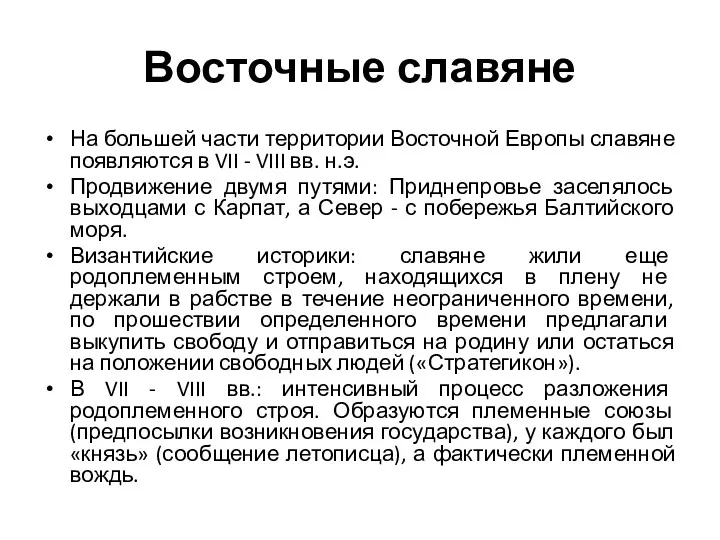 Восточные славяне

• На большей части территории Восточной Европы славяне появляются в VII - VIII вв. н.э.

• Продвижение двумя путями: Приднепровье заселялось выходцами с Карпат, а Север - с побережья Балтийского моря.

• Византийские историки: славяне жили еще родоплеменным строем, находящихся в плену не держали в рабстве в течение неограниченного времени, по прошествии определенного времени предлагали выкупить свободу и отправиться на родину или остаться на положении свободных людей («Стратегикон»).

• В VII - VIII вв.: интенсивный процесс разложения родоплеменного строя. Образуются племенные союзы (предпосылки возникновения государства), у каждого был «князь» (сообщение летописца), а фактически племенной вождь.